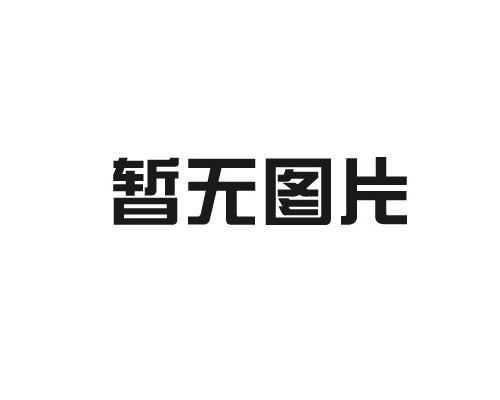 暂无图片